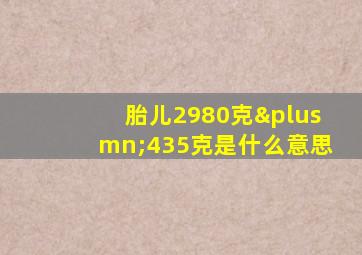 胎儿2980克&plusmn;435克是什么意思